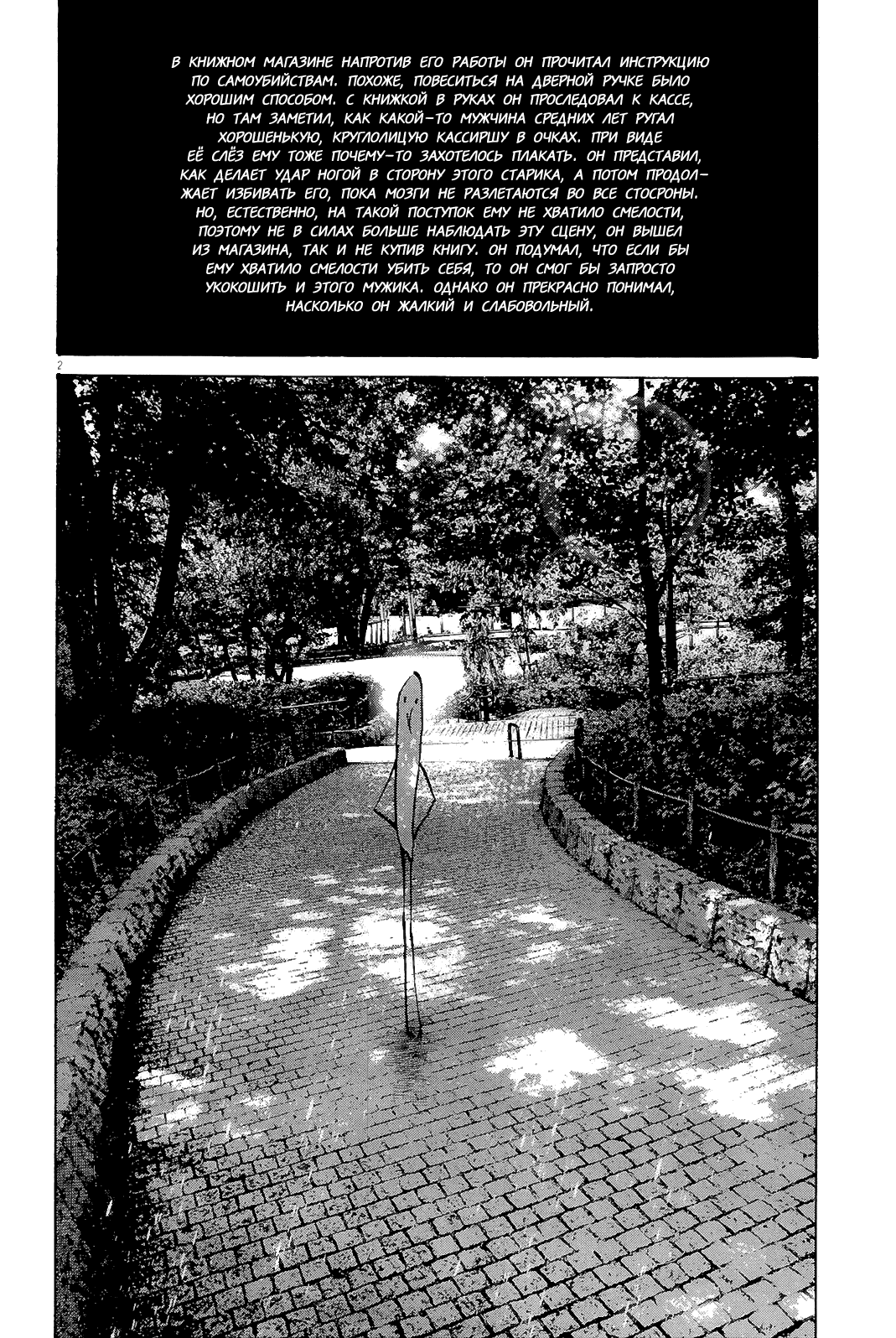 В КНИЖНОМ МАГАЗИНЕ НАПРОТИВ ЕГО РАБОТЫ ОН ПРОЧИТАЛ ИНСТРУКЦИЮ ПО САМОУБИЙСТВАМ. ПОХОЖЕ, ПОВЕСИТЬСЯ НА ДВЕРНОЙ РУЧКЕ БЫЛО ХОРОШИМ СПОСОБОМ. С КНИЖКОЙ В РУКАХ ОН ПРОСЛЕДОВАЛ К КАССЕ, НО ТАМ ЗАМЕТИЛ, КАК КАКОЙ-ТО МУЖЧИНА СРЕДНИХ ЛЕТ РУГАЛ ХОРОШЕНЬКУЮ, КРУГЛОЛИЦУЮ КАССИРШУ В ОЧКАХ. ПРИ ВИДЕ ЕЁ СЛЁЗ ЕМУ ТОЖЕ ПОЧЕМУ-ТО ЗАХОТЕЛОСЬ ПЛАКАТЬ. ОН ПРЕДСТАВИЛ, КАК ДЕЛАЕТ УДАР НОГОЙ В СТОРОНУ ЭТОГО СТАРИКА, А ПОТОМ ПРОДОЛЖАЕТ ИЗБИВАТЬ ЕГО, ПОКА МОЗГИ НЕ РАЗЛЕТАЮТСЯ ВО ВСЕ СТОСРОНЫ. НО, ЕСТЕСТВЕННО, НА ТАКОЙ ПОСТУПОК ЕМУ НЕ ХВАТИЛО СМЕЛОСТИ, ПОЭТОМУ НЕ В СИЛАХ БОЛЬШЕ НАБЛЮДАТЬ ЭТУ СЦЕНУ, ОН ВЫШЕЛ ИЗ МАГАЗИНА, ТАК И НЕ КУПИВ КНИГУ. ОН ПОДУМАЛ, ЧТО ЕСЛИ БЫ ЕМУ ХВАТИЛО СМЕЛОСТИ УБИТЬ СЕБЯ, ТО ОН СМОГ БЫ ЗАПРОСТО УКОКОШИТЬ И ЭТОГО МУЖИКА. ОДНАКО ОН ПРЕКРАСНО ПОНИМАЛ, НАСКОЛЬКО ОН ЖАЛКИЙ И СЛАБОВОЛЬНЫЙ.

2